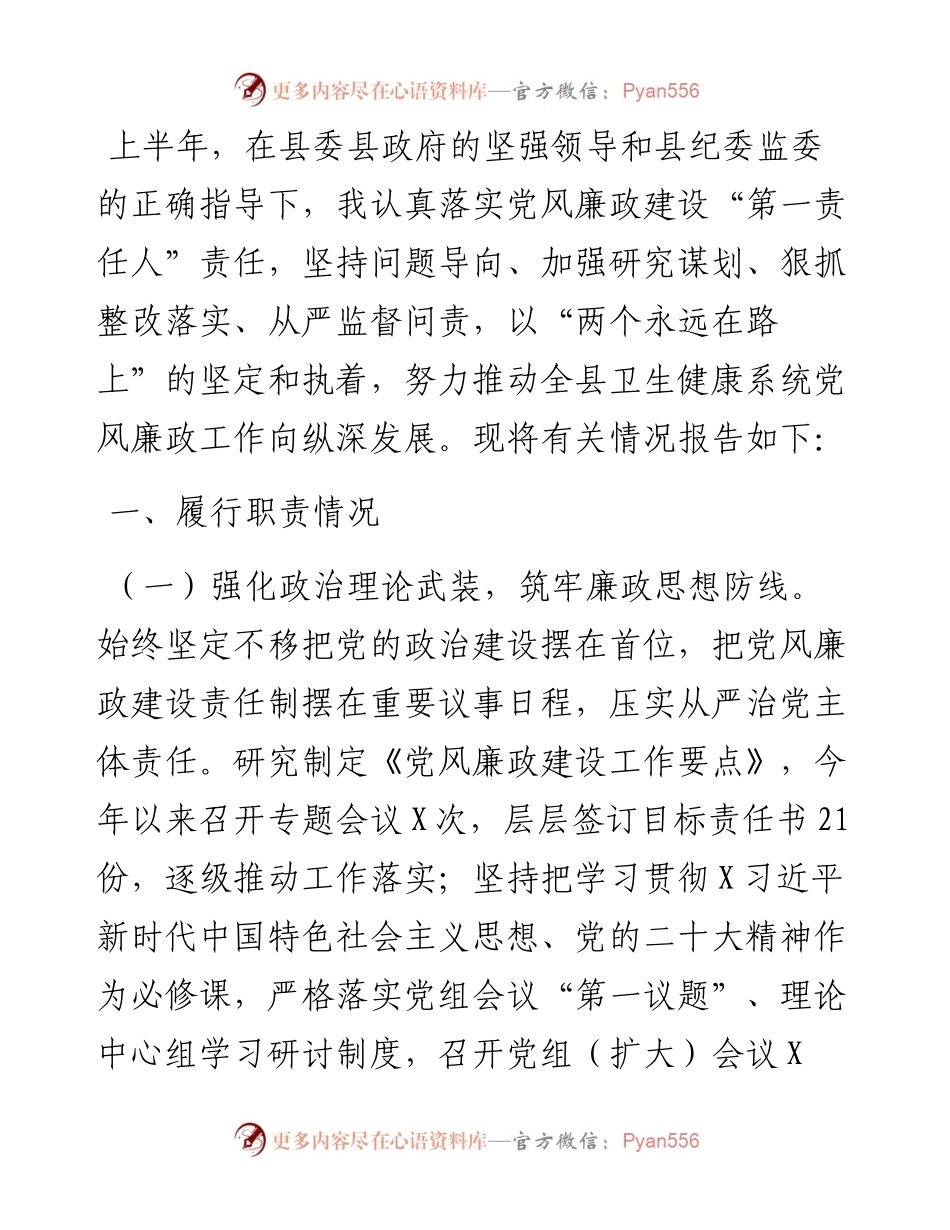 更多内容尽在心语资料库—官方微信：Pyan556

上半年，在县委县政府的坚强领导和县纪委监委的正确指导下，我认真落实党风廉政建设“第一责任人”责任，坚持问题导向、加强研究谋划、狠抓整改落实、从严监督问责，以“两个永远在路上”的坚定和执着，努力推动全县卫生健康系统党风廉政工作向纵深发展。现将有关情况报告如下:

一、履行职责情况

（一）强化政治理论武装，筑牢廉政思想防线。始终坚定不移把党的政治建设摆在首位，把党风廉政建设责任制摆在重要议事日程，压实从严治党主体责任。研究制定《党风廉政建设工作要点》，今年以来召开专题会议X次，层层签订目标责任书21份，逐级推动工作落实；坚持把学习贯彻X习近平新时代中国特色社会主义思想、党的二十大精神作为必修课，严格落实党组会议“第一议题”、理论中心组学习研讨制度，召开党组（扩大）会议X

更多内容尽在心语资料库—官方微信：Pyan556